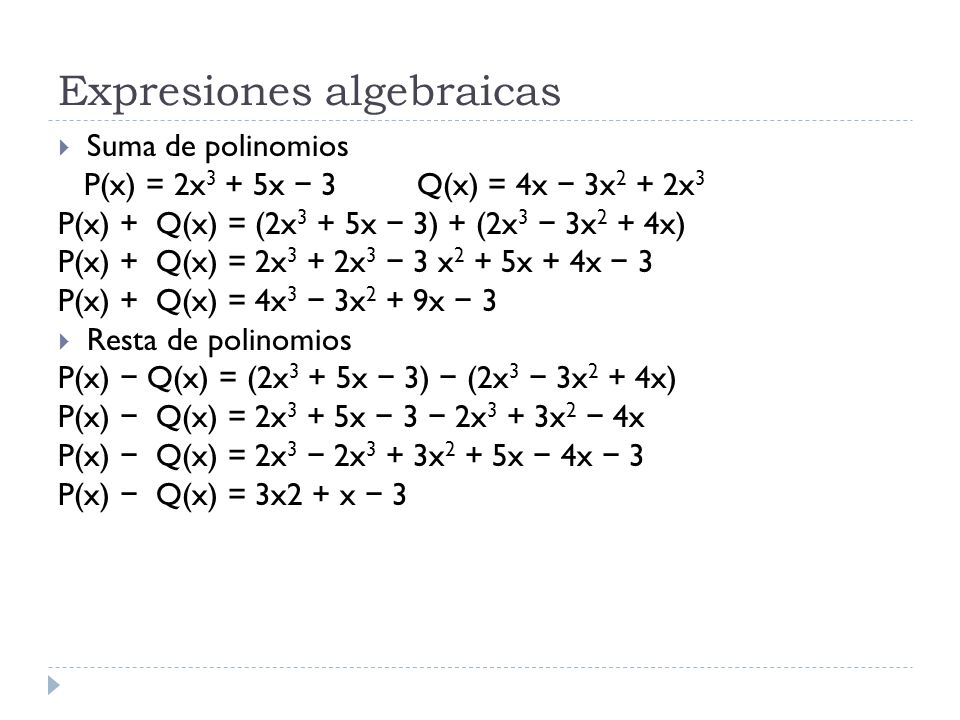 Expresiones algebraicas

Suma de polinomios

$P(x) = 2x^3 + 5x - 3$    $Q(x) = 4x - 3x^2 + 2x^3$

$P(x) + Q(x) = (2x^3 + 5x - 3) + (2x^3 - 3x^2 + 4x)$

$P(x) + Q(x) = 2x^3 + 2x^3 - 3x^2 + 5x + 4x - 3$

$P(x) + Q(x) = 4x^3 - 3x^2 + 9x - 3$

Resta de polinomios

$P(x) - Q(x) = (2x^3 + 5x - 3) - (2x^3 - 3x^2 + 4x)$

$P(x) - Q(x) = 2x^3 + 5x - 3 - 2x^3 + 3x^2 - 4x$

$P(x) - Q(x) = 2x^3 - 2x^3 + 3x^2 + 5x - 4x - 3$

$P(x) - Q(x) = 3x2 + x - 3$